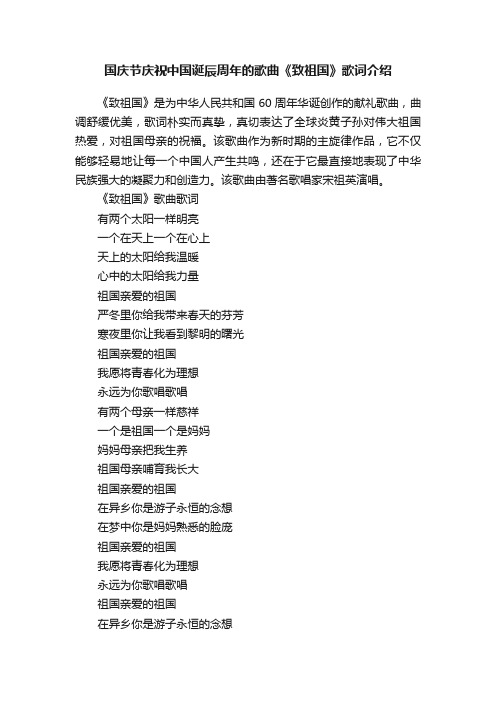 国庆节庆祝中国诞辰周年的歌曲《致祖国》歌词介绍

《致祖国》是为中华人民共和国 60 周年华诞创作的献礼歌曲，曲调舒缓优美，歌词朴实而真挚，真切表达了全球炎黄子孙对伟大祖国热爱，对祖国母亲的祝福。该歌曲作为新时期的主旋律作品，它不仅能够轻易地让每一个中国人产生共鸣，还在于它最直接地表现了中华民族强大的凝聚力和创造力。该歌曲由著名歌唱家宋祖英演唱。

《致祖国》歌曲歌词

有两个太阳一样明亮

一个在天上一个在心上

天上的太阳给我温暖

心中的太阳给我力量

祖国亲爱的祖国

严冬里你给我带来春天的芬芳

寒夜里你让我看到黎明的曙光

祖国亲爱的祖国

我愿将青春化为理想

永远为你歌唱歌唱

有两个母亲一样慈祥

一个是祖国一个是妈妈

妈妈母亲把我生养

祖国母亲哺育我长大

祖国亲爱的祖国

在异乡你是游子永恒的念想

在梦中你是妈妈熟悉的脸庞

祖国亲爱的祖国

我愿将青春化为理想

永远为你歌唱歌唱

祖国亲爱的祖国

在异乡你是游子永恒的念想